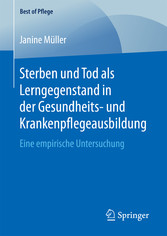 Best of Pflege

Janine Müller

Sterben und Tod als Lerngegenstand in der Gesundheits- und Krankenpflegeausbildung

Eine empirische Untersuchung

Springer